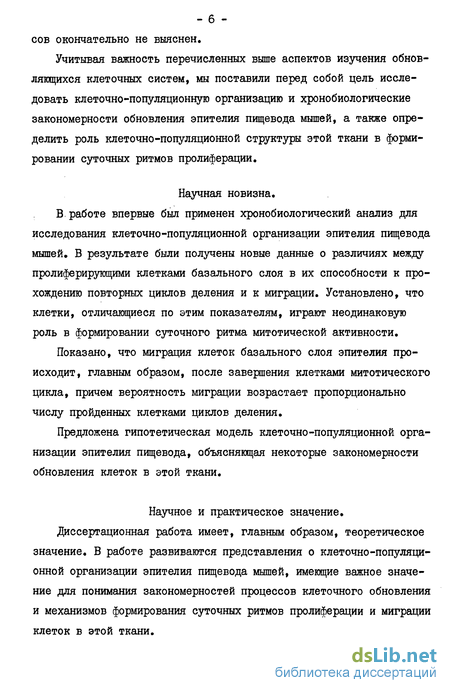 - 6 -

сов окончательно не выяснен.

Учитывая важность перечисленных выше аспектов изучения обновляющихся клеточных систем, мы поставили перед собой цель исследовать клеточно-популяционную организацию и хронобиологические закономерности обновления эпителия пищевода мышей, а также определить роль клеточно-популяционной структуры этой ткани в формировании суточных ритмов пролиферации.

Научная новизна.

В работе впервые был применен хронобиологический анализ для исследования клеточно-популяционной организации эпителия пищевода мышей. В результате были получены новые данные о различиях между пролиферирующими клетками базального слоя в их способности к прохождению повторных циклов деления и к миграции. Установлено, что клетки, отличающиеся по этим показателям, играют неодинаковую роль в формировании суточного ритма митотической активности.

Показано, что миграция клеток базального слоя эпителия происходит, главным образом, после завершения клетками митотического цикла, причем вероятность миграции возрастает пропорционально числу пройденных клетками циклов деления.

Предложена гипотетическая модель клеточно-популяционной организации эпителия пищевода, объясняющая некоторые закономерности обновления клеток в этой ткани.

Научное и практическое значение.

Диссертационная работа имеет, главным образом, теоретическое значение. В работе развиваются представления о клеточно-популяционной организации эпителия пищевода мышей, имеющие важное значение для понимания закономерностей процессов клеточного обновления и механизмов формирования суточных ритмов пролиферации и миграции клеток в этой ткани.

dsLib.net
библиотека диссертаций